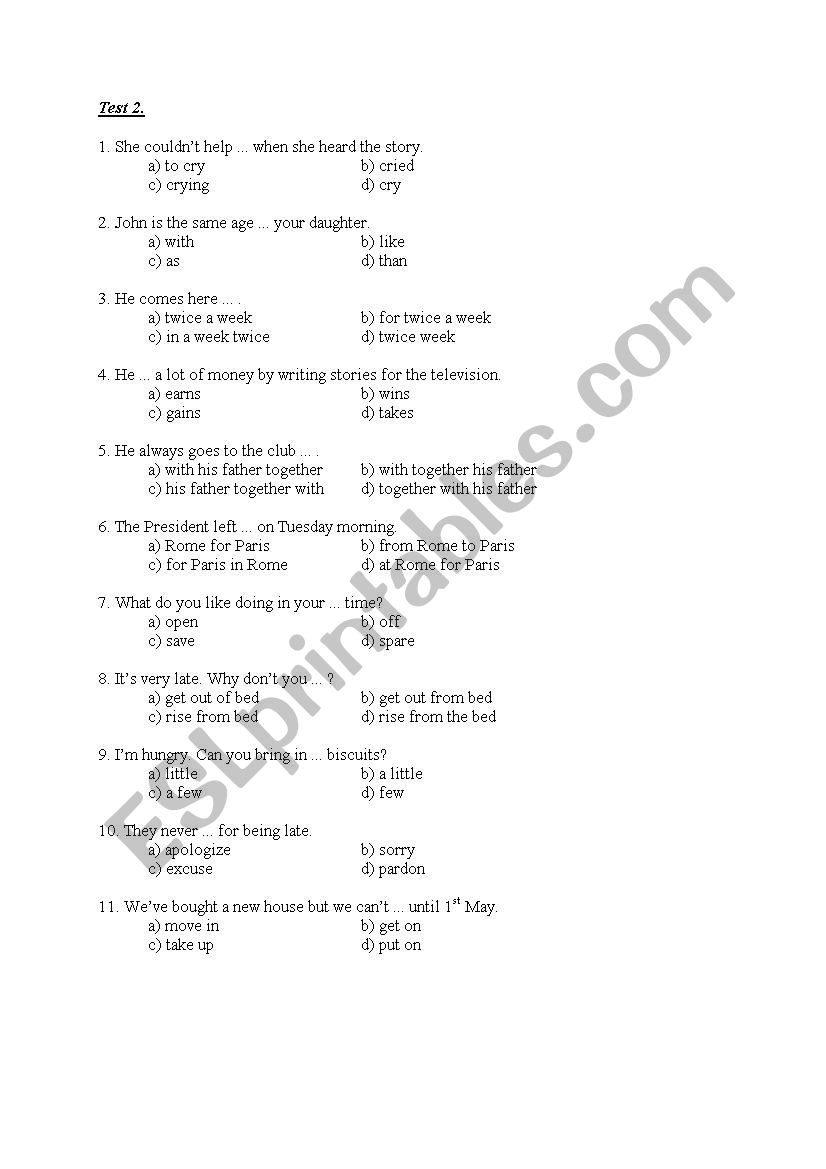 Test 2.

1. She couldn't help ... when she heard the story.
a) to cry b) cried
c) crying d) cry

2. John is the same age ... your daughter.
a) with b) like
c) as d) than

3. He comes here ... .
a) twice a week b) for twice a week
c) in a week twice d) twice week

4. He ... a lot of money by writing stories for the television.
a) earns b) wins
c) gains d) takes

5. He always goes to the club ... .
a) with his father together b) with together his father
c) his father together with d) together with his father

6. The President left ... on Tuesday morning.
a) Rome for Paris b) from Rome to Paris
c) for Paris in Rome d) at Rome for Paris

7. What do you like doing in your ... time?
a) open b) off
c) save d) spare

8. It's very late. Why don't you ... ?
a) get out of bed b) get out from bed
c) rise from bed d) rise from the bed

9. I'm hungry. Can you bring in ... biscuits?
a) little b) a little
c) a few d) few

10. They never ... for being late.
a) apologize b) sorry
c) excuse d) pardon

11. We've bought a new house but we can't ... until 1$^{st}$ May.
a) move in b) get on
c) take up d) put on

ESLprintables.com